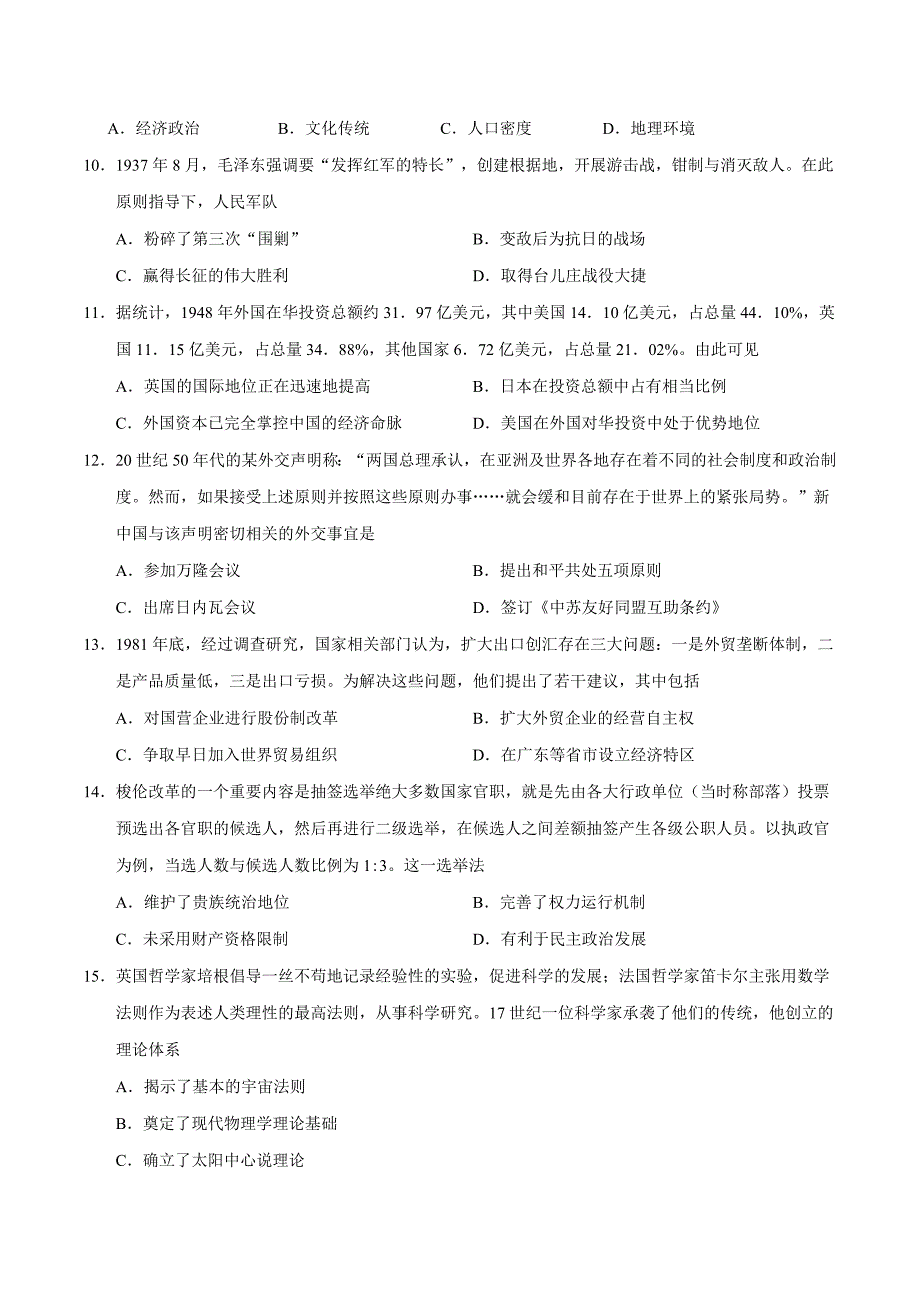 A．经济政治　　B．文化传统　　C．人口密度　　D．地理环境

10．1937 年 8 月，毛泽东强调要“发挥红军的特长”，创建根据地，开展游击战，钳制与消灭敌人。在此原则指导下，人民军队

A．粉碎了第三次“围剿”

B．变敌后为抗日的战场

C．赢得长征的伟大胜利

D．取得台儿庄战役大捷

11．据统计，1948 年外国在华投资总额约 31．97 亿美元，其中美国 14．10 亿美元，占总量 44．10%，英国 11．15 亿美元，占总量 34．88%，其他国家 6．72 亿美元，占总量 21．02%。由此可见

A．英国的国际地位正在迅速地提高

B．日本在投资总额中占有相当比例

C．外国资本已完全掌控中国的经济命脉

D．美国在外国对华投资中处于优势地位

12．20 世纪 50 年代的某外交声明称：“两国总理承认，在亚洲及世界各地存在着不同的社会制度和政治制度。然而，如果接受上述原则并按照这些原则办事……就会缓和目前存在于世界上的紧张局势。”新中国与该声明密切相关的外交事宜是

A．参加万隆会议

B．提出和平共处五项原则

C．出席日内瓦会议

D．签订《中苏友好同盟互助条约》

13．1981 年底，经过调查研究，国家相关部门认为，扩大出口创汇存在三大问题：一是外贸垄断体制，二是产品质量低，三是出口亏损。为解决这些问题，他们提出了若干建议，其中包括

A．对国营企业进行股份制改革

B．扩大外贸企业的经营自主权

C．争取早日加入世界贸易组织

D．在广东等省市设立经济特区

14．梭伦改革的一个重要内容是抽签选举绝大多数国家官职，就是先由各大行政单位（当时称部落）投票预选出各官职的候选人，然后再进行二级选举，在候选人之间差额抽签产生各级公职人员。以执政官为例，当选人数与候选人数比例为 1:3。这一选举法

A．维护了贵族统治地位

B．完善了权力运行机制

C．未采用财产资格限制

D．有利于民主政治发展

15．英国哲学家培根倡导一丝不苟地记录经验性的实验，促进科学的发展；法国哲学家笛卡尔主张用数学法则作为表述人类理性的最高法则，从事科学研究。17 世纪一位科学家承袭了他们的传统，他创立的理论体系

A．揭示了基本的宇宙法则

B．奠定了现代物理学理论基础

C．确立了太阳中心说理论